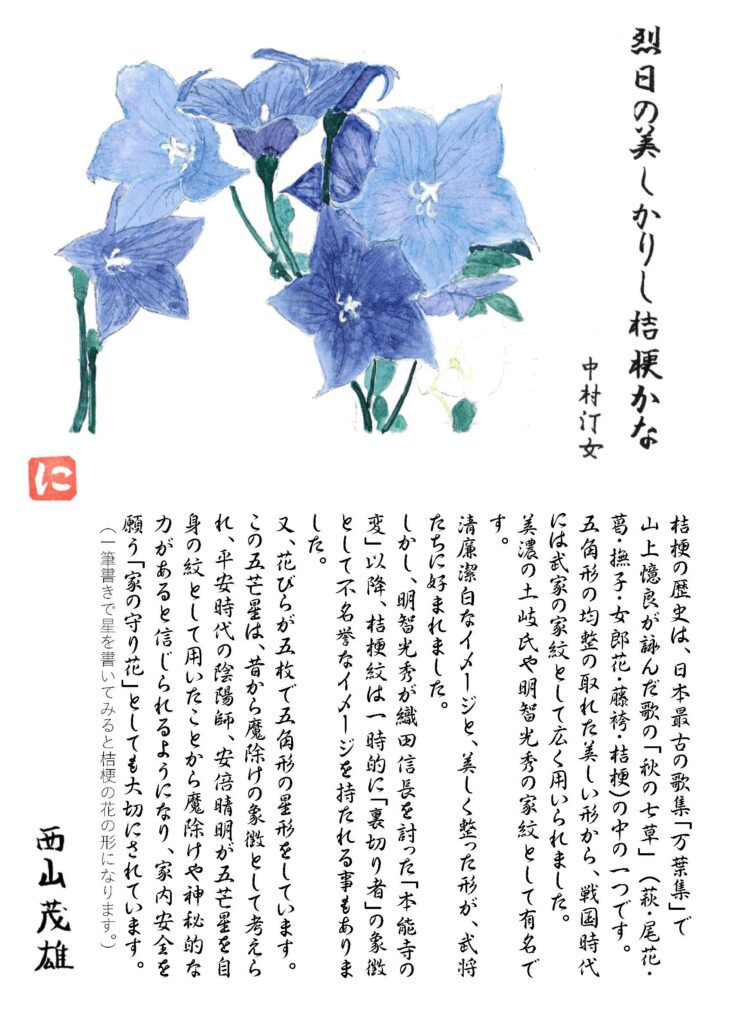 烈日の美しかりし桔梗かな

中村汀女

に

桔梗の歴史は、日本最古の歌集「万葉集」で山上憶良が詠んだ歌の「秋の七草」（萩・尾花・葛・撫子・女郎花・藤袴・桔梗）の中の一つです。

五角形の均整の取れた美しい形から、戦国時代には武家の家紋として広く用いられました。

美濃の土岐氏や明智光秀の家紋として有名です。

清廉潔白なイメージと、美しく整った形が、武将たちに好まれました。

しかし、明智光秀が織田信長を討った「本能寺の変」以降、桔梗紋は一時的に「裏切り者」の象徴として不名誉なイメージを持たれる事もありました。

又、花びらが五枚で五角形の星形をしています。

この五芒星は、昔から魔除けの象徴として考えられ、平安時代の陰陽師、安倍晴明が五芒星を自身の紋として用いたことから魔除けや神秘的な力があると信じられるようになり、家内安全を願う「家の守り花」としても大切にされています。

（一筆書きで星を書いてみると桔梗の花の形になります。）

西山茂雄